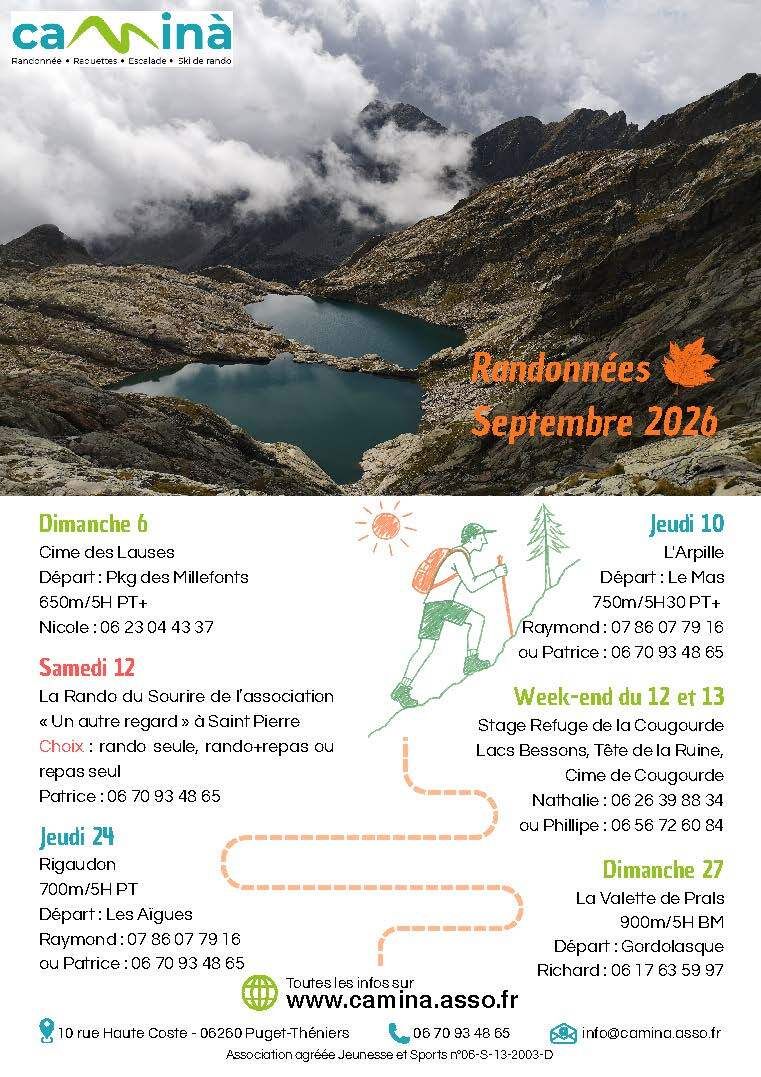 caminà
Randonnée • Raquettes • Escalade • Ski de rando

Randonnées
Septembre 2026

Dimanche 6
Cime des Lauses
Départ : Pkg des Millefonts
650m/5H PT+
Nicole : 06 23 04 43 37

Samedi 12
La Rando du Sourire de l'association « Un autre regard » à Saint Pierre
Choix : rando seule, rando+repas ou repas seul
Patrice : 06 70 93 48 65

Jeudi 24
Rigaudon
700m/5H PT
Départ : Les Aïgues
Raymond : 07 86 07 79 16
ou Patrice : 06 70 93 48 65

Jeudi 10
L'Arpille
Départ : Le Mas
750m/5H30 PT+
Raymond : 07 86 07 79 16
ou Patrice : 06 70 93 48 65

Week-end du 12 et 13
Stage Refuge de la Cougourde
Lacs Bessons, Tête de la Ruine,
Cime de Cougourde
Nathalie : 06 26 39 88 34
ou Phillipe : 06 56 72 60 84

Dimanche 27
La Valette de Prals
900m/5H BM
Départ : Gordolasque
Richard : 06 17 63 59 97

Toutes les infos sur
www.camina.asso.fr

10 rue Haute Coste - 06260 Puget-Théniers
06 70 93 48 65
info@camina.asso.fr
Association agréée Jeunesse et Sports n°06-S-13-2003-D